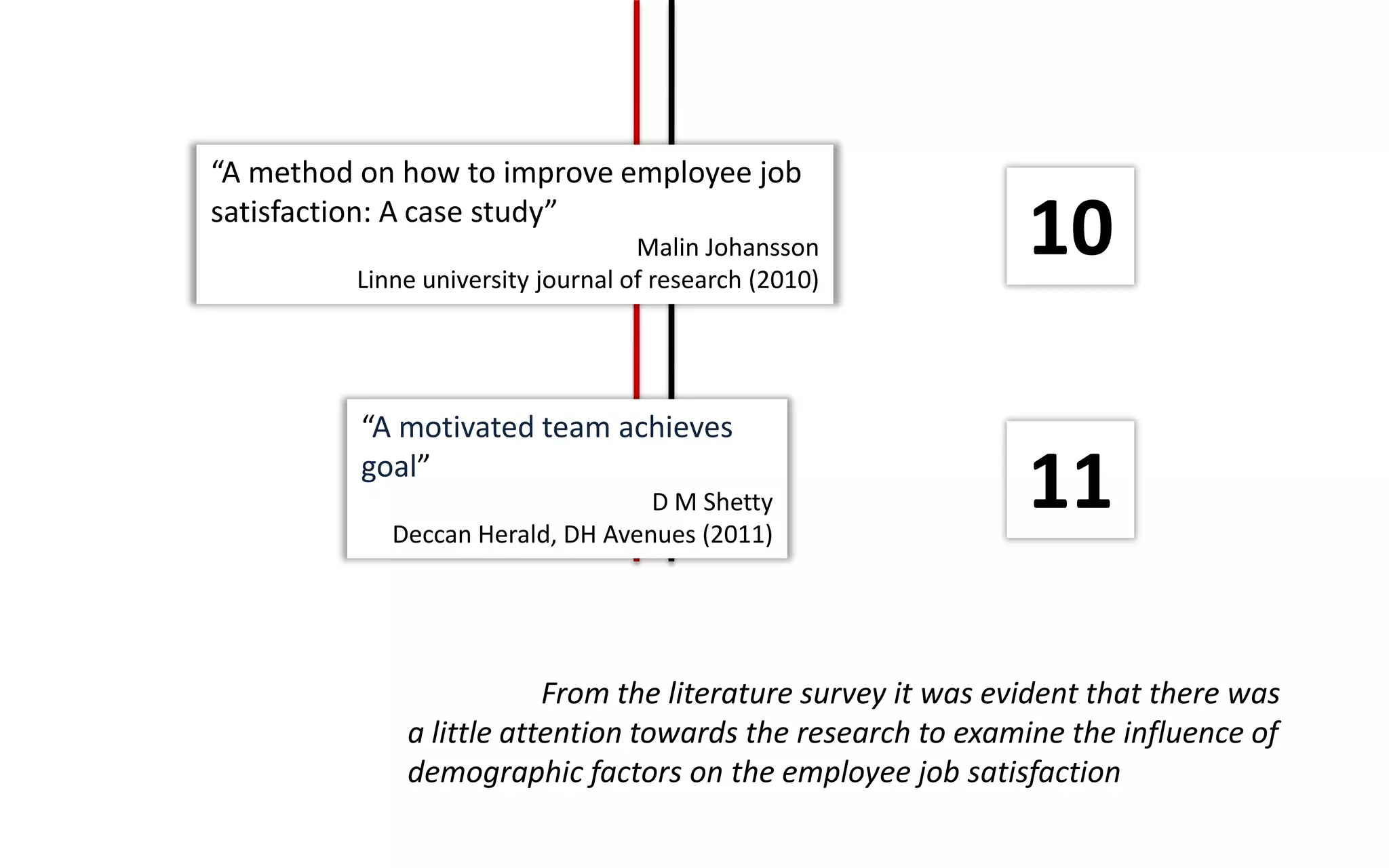 “A method on how to improve employee job satisfaction: A case study”
Malin Johansson
Linne university journal of research (2010)

10

“A motivated team achieves goal”
D M Shetty
Deccan Herald, DH Avenues (2011)

11

From the literature survey it was evident that there was a little attention towards the research to examine the influence of demographic factors on the employee job satisfaction